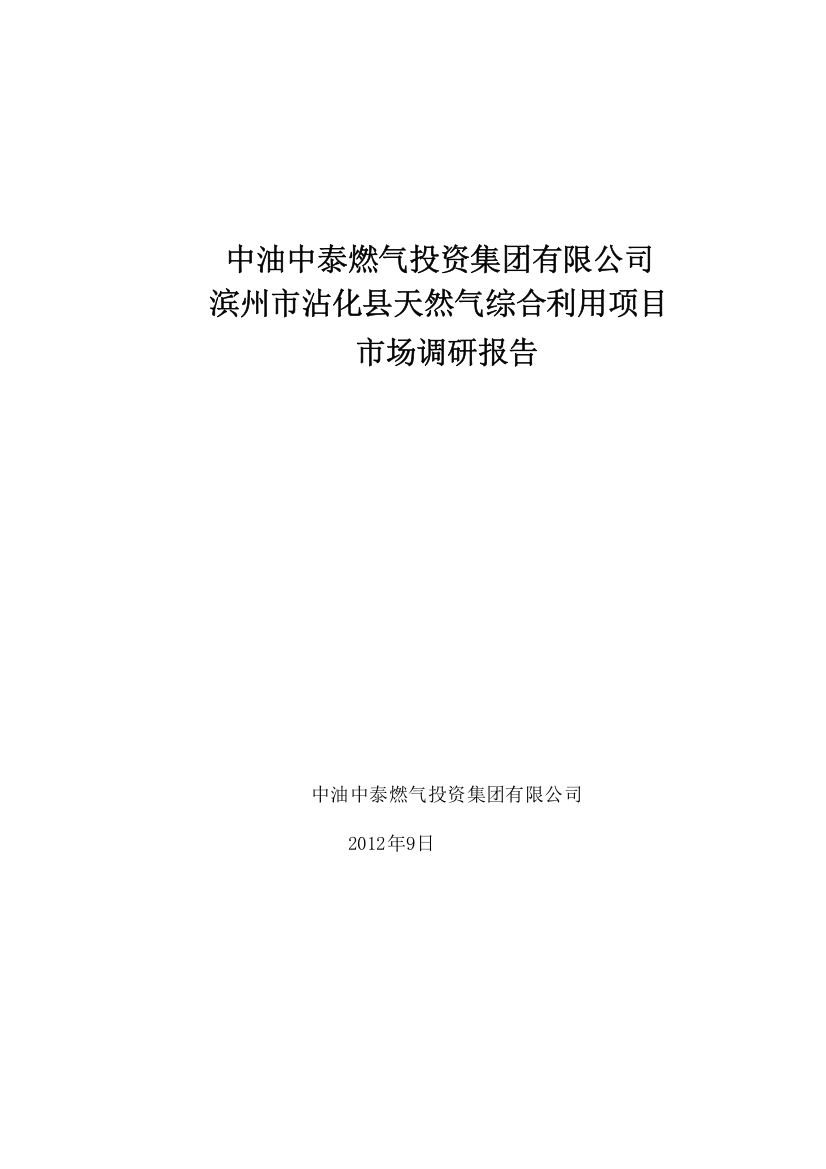 中油中泰燃气投资集团有限公司
滨州市沾化县天然气综合利用项目
市场调研报告

中油中泰燃气投资集团有限公司

2012年9日